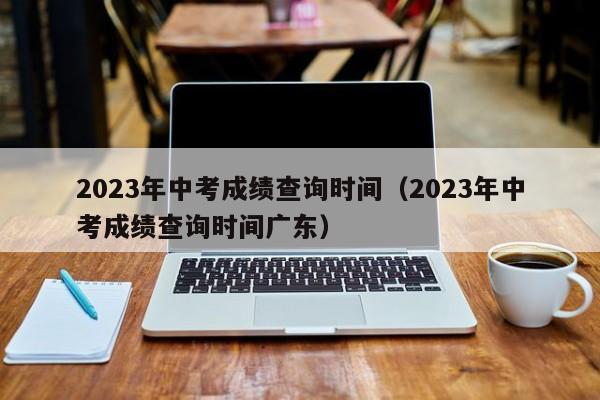 2023年中考成绩查询时间（2023年中考成绩查询时间广东）